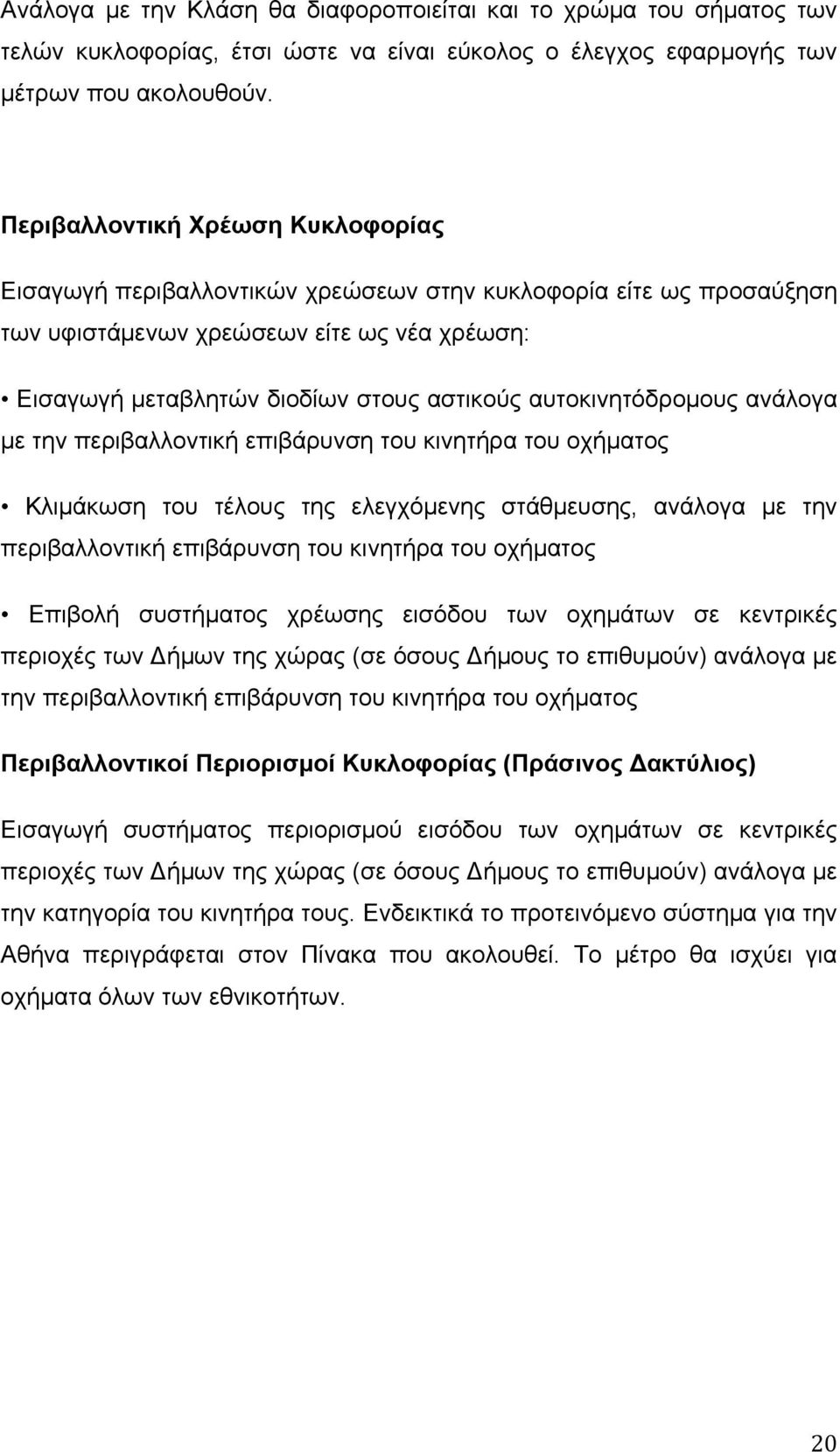 Ανάλογα με την Κλάση θα διαφοροποιείται και το χρώμα του σήματος των τελών κυκλοφορίας, έτσι ώστε να είναι εύκολος ο έλεγχος εφαρμογής των μέτρων που ακολουθούν.

Περιβαλλοντική Χρέωση Κυκλοφορίας

Εισαγωγή περιβαλλοντικών χρεώσεων στην κυκλοφορία είτε ως προσαύξηση των υφιστάμενων χρεώσεων είτε ως νέα χρέωση:

• Εισαγωγή μεταβλητών διοδίων στους αστικούς αυτοκινητόδρομους ανάλογα με την περιβαλλοντική επιβάρυνση του κινητήρα του οχήματος

• Κλιμάκωση του τέλους της ελεγχόμενης στάθμευσης, ανάλογα με την περιβαλλοντική επιβάρυνση του κινητήρα του οχήματος

• Επιβολή συστήματος χρέωσης εισόδου των οχημάτων σε κεντρικές περιοχές των Δήμων της χώρας (σε όσους Δήμους το επιθυμούν) ανάλογα με την περιβαλλοντική επιβάρυνση του κινητήρα του οχήματος

Περιβαλλοντικοί Περιορισμοί Κυκλοφορίας (Πράσινος Δακτύλιος)

Εισαγωγή συστήματος περιορισμού εισόδου των οχημάτων σε κεντρικές περιοχές των Δήμων της χώρας (σε όσους Δήμους το επιθυμούν) ανάλογα με την κατηγορία του κινητήρα τους. Ενδεικτικά το προτεινόμενο σύστημα για την Αθήνα περιγράφεται στον Πίνακα που ακολουθεί. Το μέτρο θα ισχύει για οχήματα όλων των εθνικοτήτων.

20